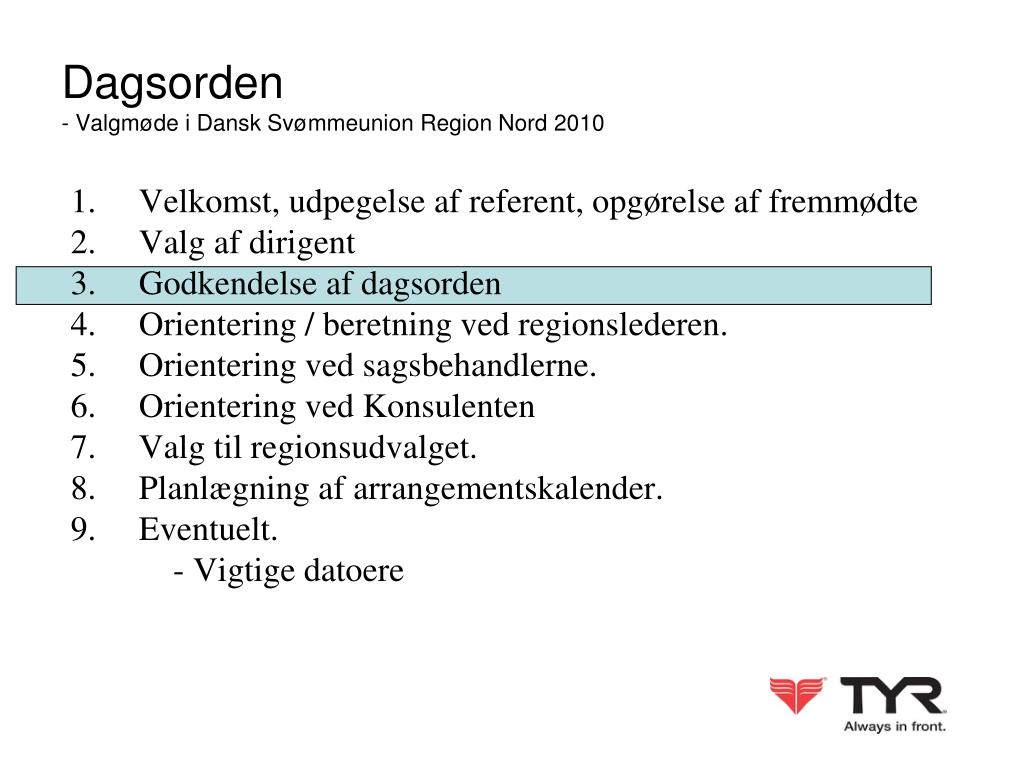 Dagsorden
- Valgmøde i Dansk Svømmeunion Region Nord 2010

1. Velkomst, udpegelse af referent, opgørelse af fremmødte
2. Valg af dirigent
3. Godkendelse af dagsorden
4. Orientering / beretning ved regionslederen.
5. Orientering ved sagsbehandlerne.
6. Orientering ved Konsulenten
7. Valg til regionsudvalget.
8. Planlægning af arrangementskalender.
9. Eventuelt.
- Vigtige datoere

TYR
Always in front.